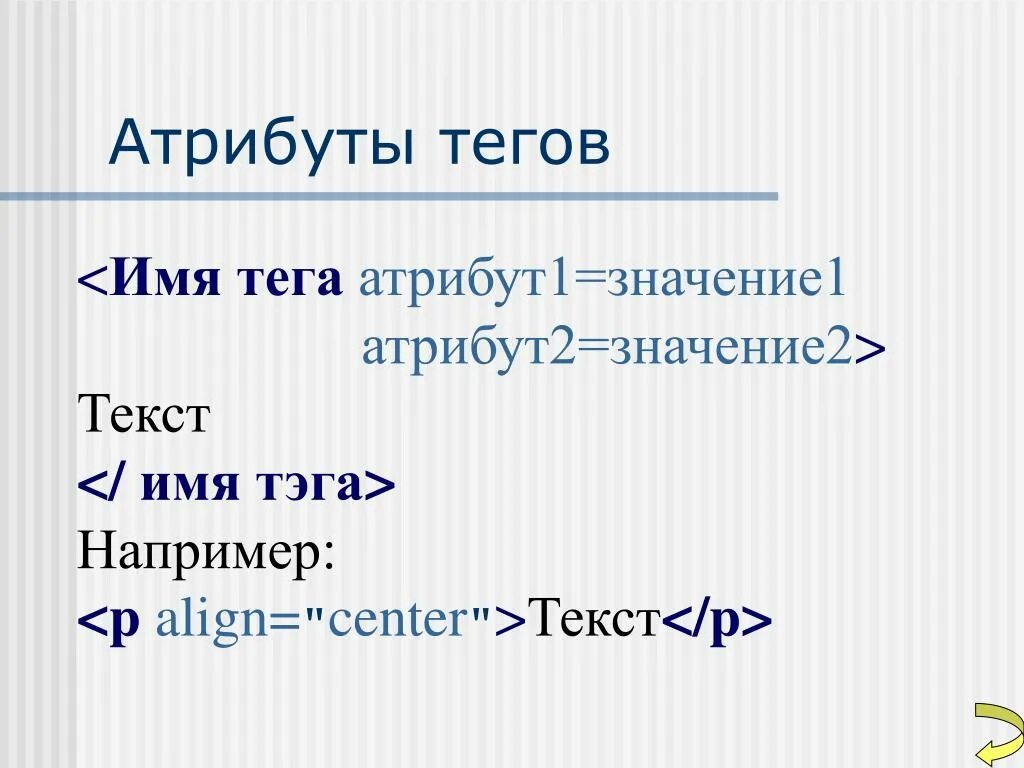 Атрибуты тегов

<Имя тега атрибут1=значение1 атрибут2=значение2>

Текст

</ имя тэга>

Например:

<p align="center">Текст</p>